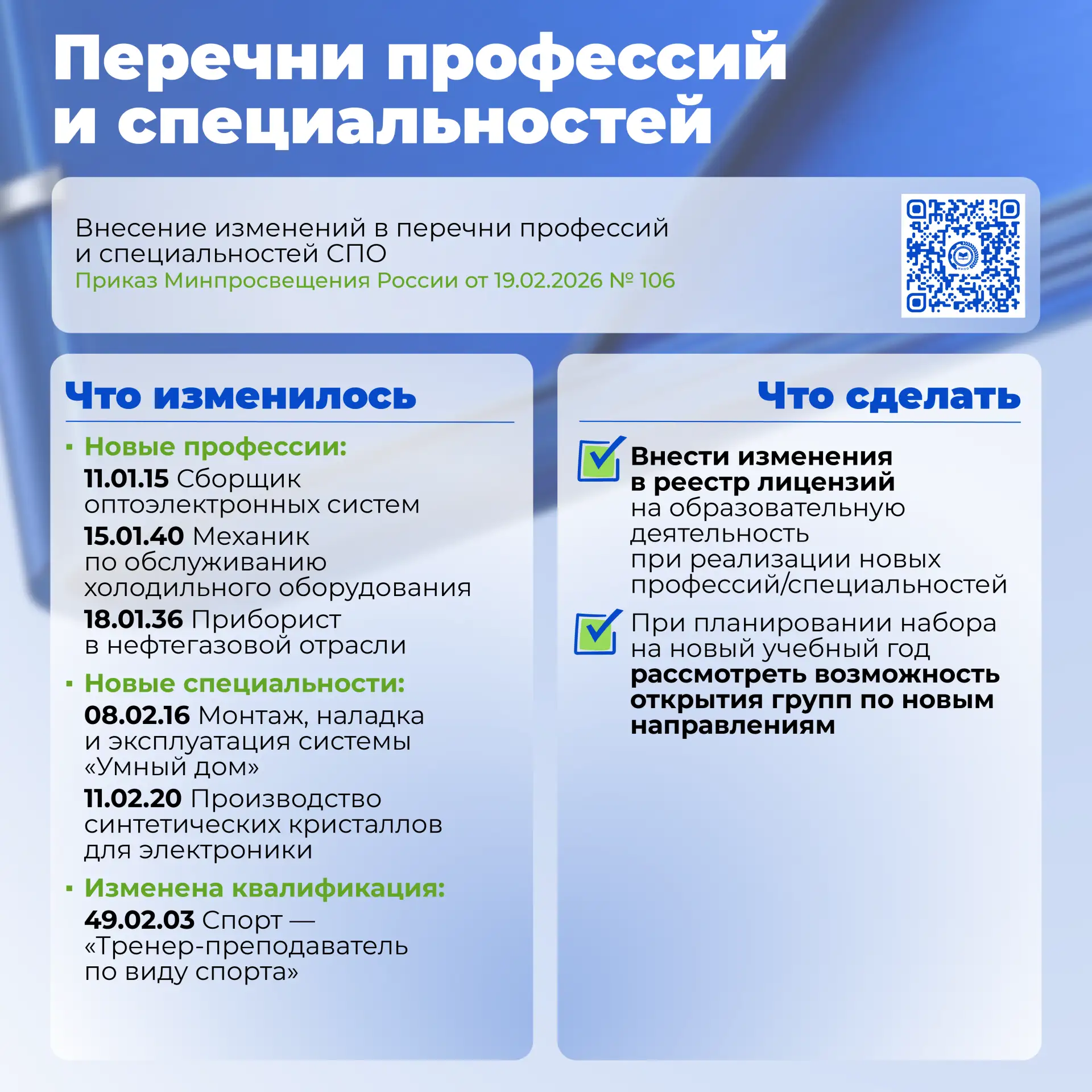 Перечни профессий и специальностей

Внесение изменений в перечни профессий и специальностей СПО
Приказ Минпросвещения России от 19.02.2026 № 106

Что изменилось

▪ Новые профессии:
11.01.15 Сборщик оптоэлектронных систем
15.01.40 Механик по обслуживанию холодильного оборудования
18.01.36 Приборист в нефтегазовой отрасли

▪ Новые специальности:
08.02.16 Монтаж, наладка и эксплуатация системы «Умный дом»
11.02.20 Производство синтетических кристаллов для электроники

▪ Изменена квалификация:
49.02.03 Спорт — «Тренер-преподаватель по виду спорта»

Что сделать

Внести изменения в реестр лицензий на образовательную деятельность при реализации новых профессий/специальностей

При планировании набора на новый учебный год рассмотреть возможность открытия групп по новым направлениям